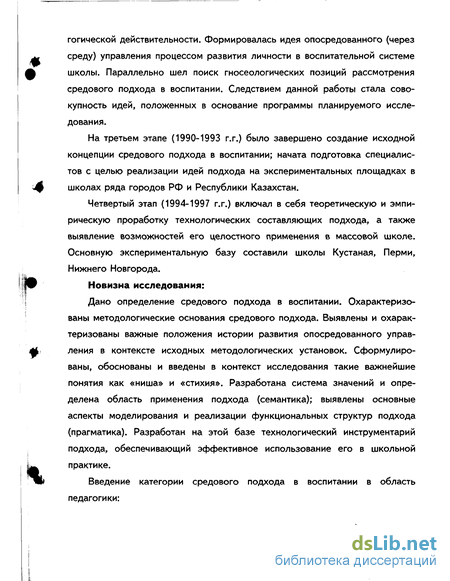 гогической действительности. Формировалась идея опосредованного (через среду) управления процессом развития личности в воспитательной системе школы. Параллельно шел поиск гносеологических позиций рассмотрения средового подхода в воспитании. Следствием данной работы стала совокупность идей, положенных в основание программы планируемого исследования.

На третьем этапе (1990-1993 г.г.) было завершено создание исходной концепции средового подхода в воспитании; начата подготовка специалистов с целью реализации идей подхода на экспериментальных площадках в школах ряда городов РФ и Республики Казахстан.

Четвертый этап (1994-1997 г.г.) включал в себя теоретическую и эмпирическую проработку технологических составляющих подхода, а также выявление возможностей его целостного применения в массовой школе. Основную экспериментальную базу составили школы Кустаная, Перми, Нижнего Новгорода.

Новизна исследования:

Дано определение средового подхода в воспитании. Охарактеризованы методологические основания средового подхода. Выявлены и охарактеризованы важные положения истории развития опосредованного управления в контексте исходных методологических установок. Сформулированы, обоснованы и введены в контекст исследования такие важнейшие понятия как «ниша» и «стихия». Разработана система значений и определена область применения подхода (семантика); выявлены основные аспекты моделирования и реализации функциональных структур подхода (прагматика). Разработан на этой базе технологический инструментарий подхода, обеспечивающий эффективное использование его в школьной практике.

Введение категории средового подхода в воспитании в область педагогики:

dsLib.net
библиотека диссертаций